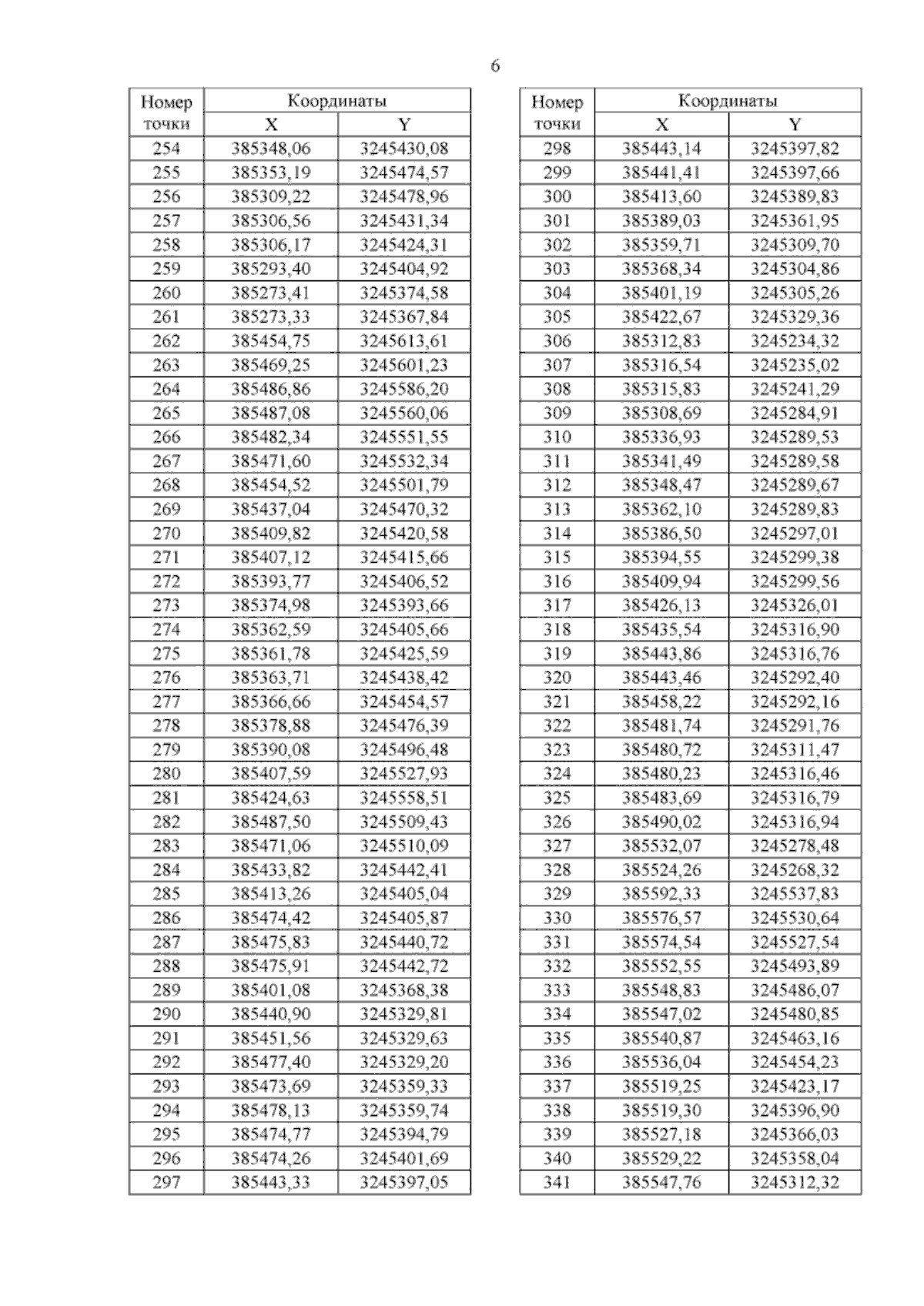 6

| Номер точки | Координаты X | Координаты Y |
|---|---|---|
| 254 | 385348,06 | 3245430,08 |
| 255 | 385353,19 | 3245474,57 |
| 256 | 385309,22 | 3245478,96 |
| 257 | 385306,56 | 3245431,34 |
| 258 | 385306,17 | 3245424,31 |
| 259 | 385293,40 | 3245404,92 |
| 260 | 385273,41 | 3245374,58 |
| 261 | 385273,33 | 3245367,84 |
| 262 | 385454,75 | 3245613,61 |
| 263 | 385469,25 | 3245601,23 |
| 264 | 385486,86 | 3245586,20 |
| 265 | 385487,08 | 3245560,06 |
| 266 | 385482,34 | 3245551,55 |
| 267 | 385471,60 | 3245532,34 |
| 268 | 385454,52 | 3245501,79 |
| 269 | 385437,04 | 3245470,32 |
| 270 | 385409,82 | 3245420,58 |
| 271 | 385407,12 | 3245415,66 |
| 272 | 385393,77 | 3245406,52 |
| 273 | 385374,98 | 3245393,66 |
| 274 | 385362,59 | 3245405,66 |
| 275 | 385361,78 | 3245425,59 |
| 276 | 385363,71 | 3245438,42 |
| 277 | 385366,66 | 3245454,57 |
| 278 | 385378,88 | 3245476,39 |
| 279 | 385390,08 | 3245496,48 |
| 280 | 385407,59 | 3245527,93 |
| 281 | 385424,63 | 3245558,51 |
| 282 | 385487,50 | 3245509,43 |
| 283 | 385471,06 | 3245510,09 |
| 284 | 385433,82 | 3245442,41 |
| 285 | 385413,26 | 3245405,04 |
| 286 | 385474,42 | 3245405,87 |
| 287 | 385475,83 | 3245440,72 |
| 288 | 385475,91 | 3245442,72 |
| 289 | 385401,08 | 3245368,38 |
| 290 | 385440,90 | 3245329,81 |
| 291 | 385451,56 | 3245329,63 |
| 292 | 385477,40 | 3245329,20 |
| 293 | 385473,69 | 3245359,33 |
| 294 | 385478,13 | 3245359,74 |
| 295 | 385474,77 | 3245394,79 |
| 296 | 385474,26 | 3245401,69 |
| 297 | 385443,33 | 3245397,05 |

| Номер точки | Координаты X | Координаты Y |
|---|---|---|
| 298 | 385443,14 | 3245397,82 |
| 299 | 385441,41 | 3245397,66 |
| 300 | 385413,60 | 3245389,83 |
| 301 | 385389,03 | 3245361,95 |
| 302 | 385359,71 | 3245309,70 |
| 303 | 385368,34 | 3245304,86 |
| 304 | 385401,19 | 3245305,26 |
| 305 | 385422,67 | 3245329,36 |
| 306 | 385312,83 | 3245234,32 |
| 307 | 385316,54 | 3245235,02 |
| 308 | 385315,83 | 3245241,29 |
| 309 | 385308,69 | 3245284,91 |
| 310 | 385336,93 | 3245289,53 |
| 311 | 385341,49 | 3245289,58 |
| 312 | 385348,47 | 3245289,67 |
| 313 | 385362,10 | 3245289,83 |
| 314 | 385386,50 | 3245297,01 |
| 315 | 385394,55 | 3245299,38 |
| 316 | 385409,94 | 3245299,56 |
| 317 | 385426,13 | 3245326,01 |
| 318 | 385435,54 | 3245316,90 |
| 319 | 385443,86 | 3245316,76 |
| 320 | 385443,46 | 3245292,40 |
| 321 | 385458,22 | 3245292,16 |
| 322 | 385481,74 | 3245291,76 |
| 323 | 385480,72 | 3245311,47 |
| 324 | 385480,23 | 3245316,46 |
| 325 | 385483,69 | 3245316,79 |
| 326 | 385490,02 | 3245316,94 |
| 327 | 385532,07 | 3245278,48 |
| 328 | 385524,26 | 3245268,32 |
| 329 | 385592,33 | 3245537,83 |
| 330 | 385576,57 | 3245530,64 |
| 331 | 385574,54 | 3245527,54 |
| 332 | 385552,55 | 3245493,89 |
| 333 | 385548,83 | 3245486,07 |
| 334 | 385547,02 | 3245480,85 |
| 335 | 385540,87 | 3245463,16 |
| 336 | 385536,04 | 3245454,23 |
| 337 | 385519,25 | 3245423,17 |
| 338 | 385519,30 | 3245396,90 |
| 339 | 385527,18 | 3245366,03 |
| 340 | 385529,22 | 3245358,04 |
| 341 | 385547,76 | 3245312,32 |